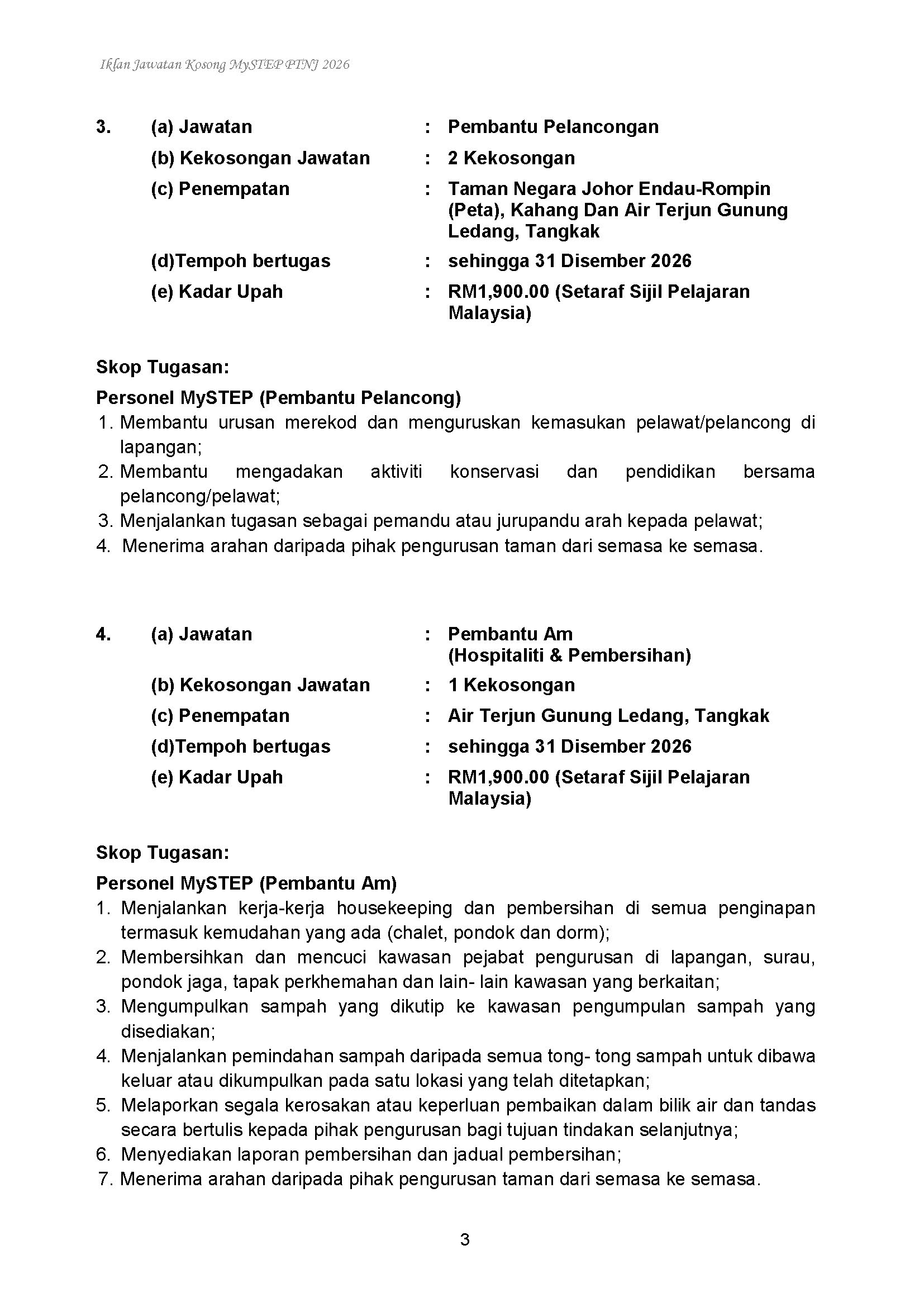 Iklan Jawatan Kosong MySTEP PTNJ 2026

3. (a) Jawatan : Pembantu Pelancongan
(b) Kekosongan Jawatan : 2 Kekosongan
(c) Penempatan : Taman Negara Johor Endau-Rompin (Peta), Kahang Dan Air Terjun Gunung Ledang, Tangkak
(d)Tempoh bertugas : sehingga 31 Disember 2026
(e) Kadar Upah : RM1,900.00 (Setaraf Sijil Pelajaran Malaysia)

Skop Tugasan:
Personel MySTEP (Pembantu Pelancong)
1. Membantu urusan merekod dan menguruskan kemasukan pelawat/pelancong di lapangan;
2. Membantu mengadakan aktiviti konservasi dan pendidikan bersama pelancong/pelawat;
3. Menjalankan tugasan sebagai pemandu atau jurupandu arah kepada pelawat;
4. Menerima arahan daripada pihak pengurusan taman dari semasa ke semasa.

4. (a) Jawatan : Pembantu Am (Hospitaliti & Pembersihan)
(b) Kekosongan Jawatan : 1 Kekosongan
(c) Penempatan : Air Terjun Gunung Ledang, Tangkak
(d)Tempoh bertugas : sehingga 31 Disember 2026
(e) Kadar Upah : RM1,900.00 (Setaraf Sijil Pelajaran Malaysia)

Skop Tugasan:
Personel MySTEP (Pembantu Am)
1. Menjalankan kerja-kerja housekeeping dan pembersihan di semua penginapan termasuk kemudahan yang ada (chalet, pondok dan dorm);
2. Membersihkan dan mencuci kawasan pejabat pengurusan di lapangan, surau, pondok jaga, tapak perkhemahan dan lain- lain kawasan yang berkaitan;
3. Mengumpulkan sampah yang dikutip ke kawasan pengumpulan sampah yang disediakan;
4. Menjalankan pemindahan sampah daripada semua tong- tong sampah untuk dibawa keluar atau dikumpulkan pada satu lokasi yang telah ditetapkan;
5. Melaporkan segala kerosakan atau keperluan pembaikan dalam bilik air dan tandas secara bertulis kepada pihak pengurusan bagi tujuan tindakan selanjutnya;
6. Menyediakan laporan pembersihan dan jadual pembersihan;
7. Menerima arahan daripada pihak pengurusan taman dari semasa ke semasa.

3